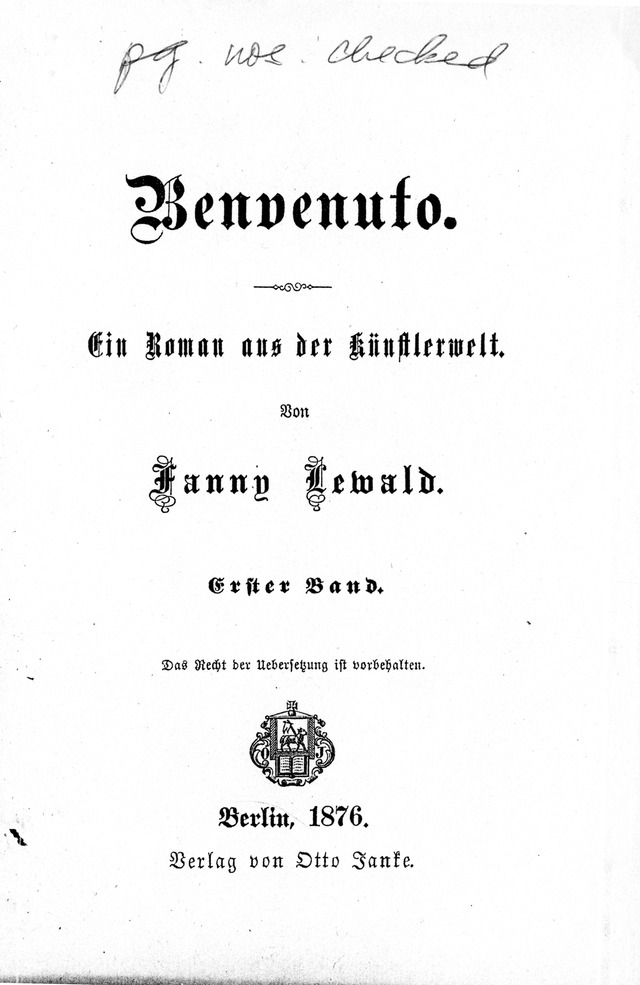 pg. nos. checked

Benvenuto.

Ein Roman aus der Künstlerwelt.

Von

Fanny Lewald.

Erster Band.

Das Recht der Uebersetzung ist vorbehalten.

Berlin, 1876.
Verlag von Otto Janke.